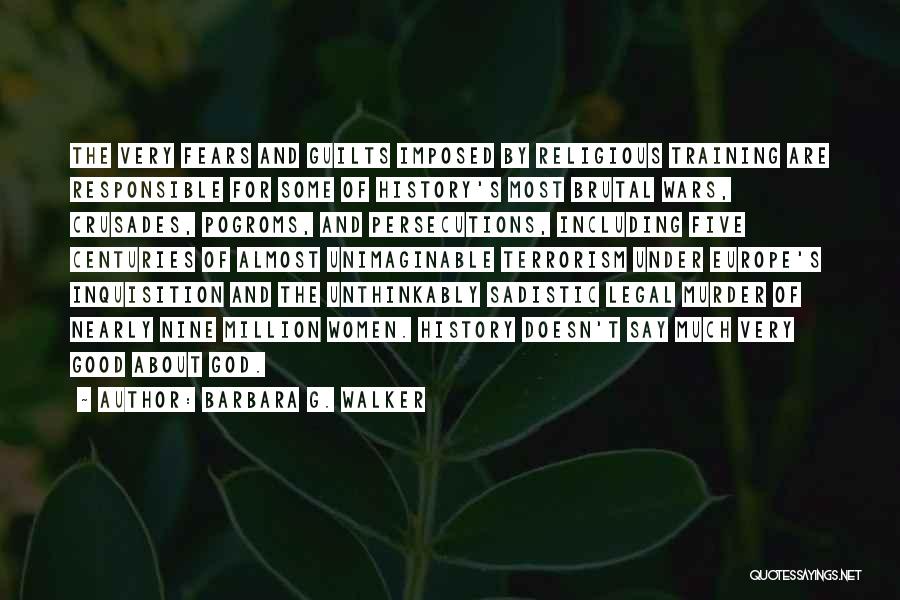 THE VERY FEARS AND GUILTS IMPOSED BY RELIGIOUS TRAINING ARE RESPONSIBLE FOR SOME OF HISTORY'S MOST BRUTAL WARS, CRUSADES, POGROMS, AND PERSECUTIONS, INCLUDING FIVE CENTURIES OF ALMOST UNIMAGINABLE TERRORISM UNDER EUROPE'S INQUISITION AND THE UNTHINKABLY SADISTIC LEGAL MURDER OF NEARLY NINE MILLION WOMEN. HISTORY DOESN'T SAY MUCH VERY GOOD ABOUT GOD.

~ AUTHOR: BARBARA G. WALKER

QUOTESSAYINGS.NET